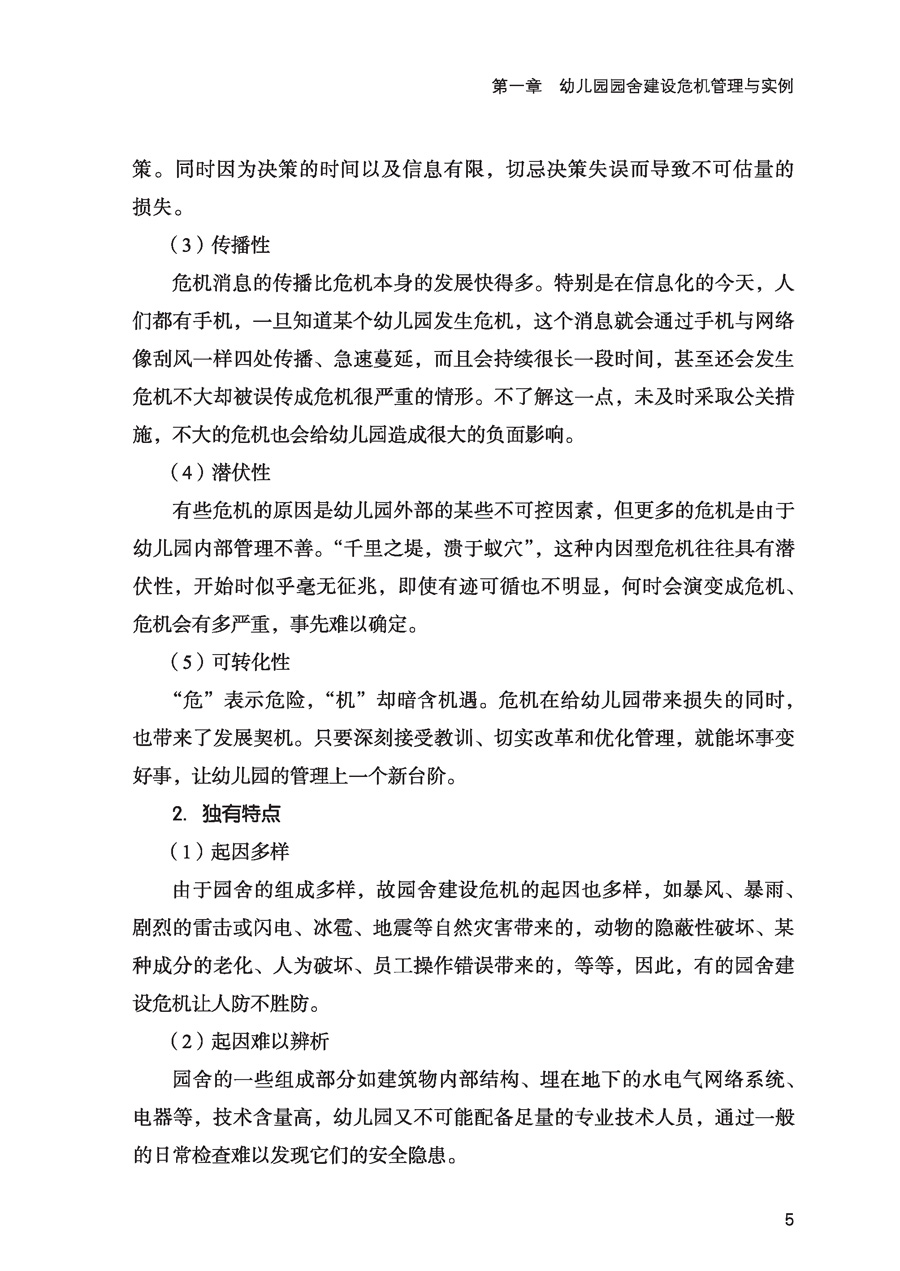 第一章　幼儿园园舍建设危机管理与实例

策。同时因为决策的时间以及信息有限，切忌决策失误而导致不可估量的损失。

（3）传播性

危机消息的传播比危机本身的发展快得多。特别是在信息化的今天，人们都有手机，一旦知道某个幼儿园发生危机，这个消息就会通过手机与网络像刮风一样四处传播、急速蔓延，而且会持续很长一段时间，甚至还会发生危机不大却被误传成危机很严重的情形。不了解这一点，未及时采取公关措施，不大的危机也会给幼儿园造成很大的负面影响。

（4）潜伏性

有些危机的原因是幼儿园外部的某些不可控因素，但更多的危机是由于幼儿园内部管理不善。“千里之堤，溃于蚁穴”，这种内因型危机往往具有潜伏性，开始时似乎毫无征兆，即使有迹可循也不明显，何时会演变成危机、危机会有多严重，事先难以确定。

（5）可转化性

“危”表示危险，“机”却暗含机遇。危机在给幼儿园带来损失的同时，也带来了发展契机。只要深刻接受教训、切实改革和优化管理，就能坏事变好事，让幼儿园的管理上一个新台阶。

2. 独有特点

（1）起因多样

由于园舍的组成多样，故园舍建设危机的起因也多样，如暴风、暴雨、剧烈的雷击或闪电、冰雹、地震等自然灾害带来的，动物的隐蔽性破坏、某种成分的老化、人为破坏、员工操作错误带来的，等等，因此，有的园舍建设危机让人防不胜防。

（2）起因难以辨析

园舍的一些组成部分如建筑物内部结构、埋在地下的水电气网络系统、电器等，技术含量高，幼儿园又不可能配备足量的专业技术人员，通过一般的日常检查难以发现它们的安全隐患。

5